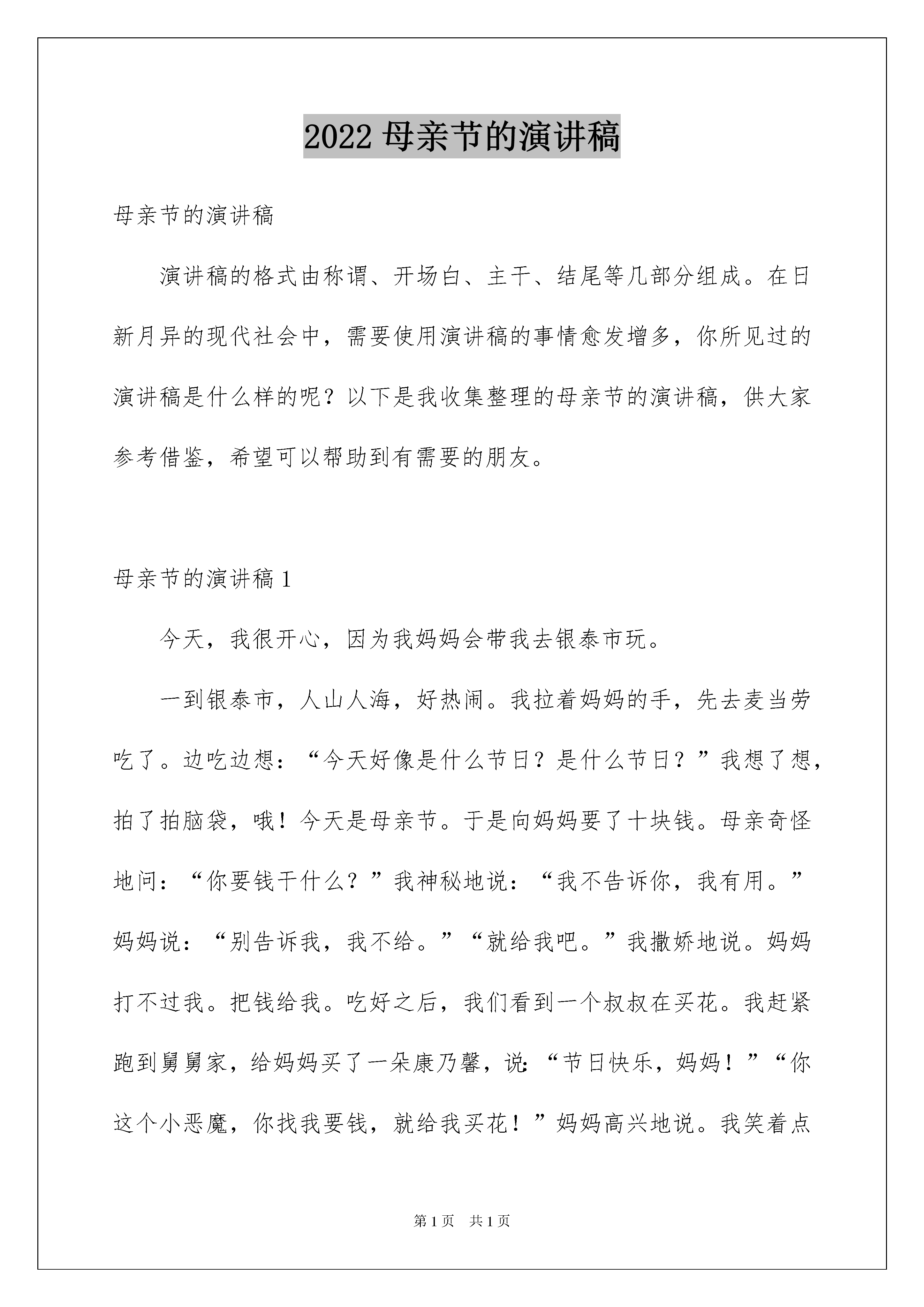 2022 母亲节的演讲稿

母亲节的演讲稿

演讲稿的格式由称谓、开场白、主干、结尾等几部分组成。在日新月异的现代社会中，需要使用演讲稿的事情愈发增多，你所见过的演讲稿是什么样的呢？以下是我收集整理的母亲节的演讲稿，供大家参考借鉴，希望可以帮助到有需要的朋友。

母亲节的演讲稿 1

今天，我很开心，因为我妈妈会带我去银泰市玩。

一到银泰市，人山人海，好热闹。我拉着妈妈的手，先去麦当劳吃了。边吃边想：“今天好像是什么节日？是什么节日？”我想了想，拍了拍脑袋，哦！今天是母亲节。于是向妈妈要了十块钱。母亲奇怪地问：“你要钱干什么？”我神秘地说：“我不告诉你，我有用。”妈妈说：“别告诉我，我不给。”“就给我吧。”我撒娇地说。妈妈打不过我。把钱给我。吃好之后，我们看到一个叔叔在买花。我赶紧跑到舅舅家，给妈妈买了一朵康乃馨，说：“节日快乐，妈妈！”“你这个小恶魔，你找我要钱，就给我买花！”妈妈高兴地说。我笑着点

第 1 页　共 1 页